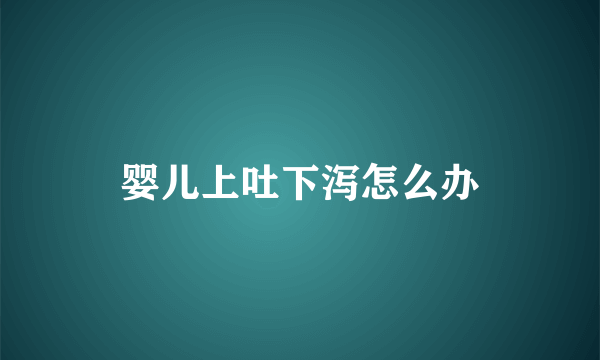 婴儿上吐下泻怎么办